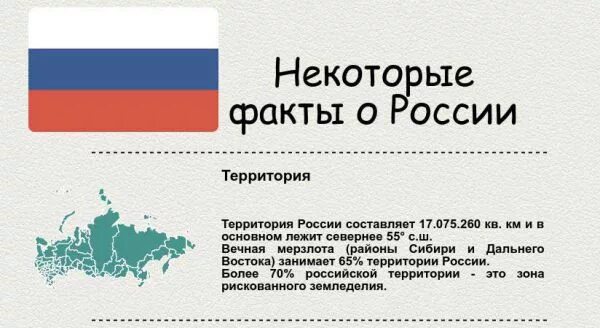 Некоторые факты о России

Территория

Территория России составляет 17.075.260 кв. км и в основном лежит севернее 55° с.ш.
Вечная мерзлота (районы Сибири и Дальнего Востока) занимает 65% территории России.
Более 70% российской территории - это зона рискованного земледелия.